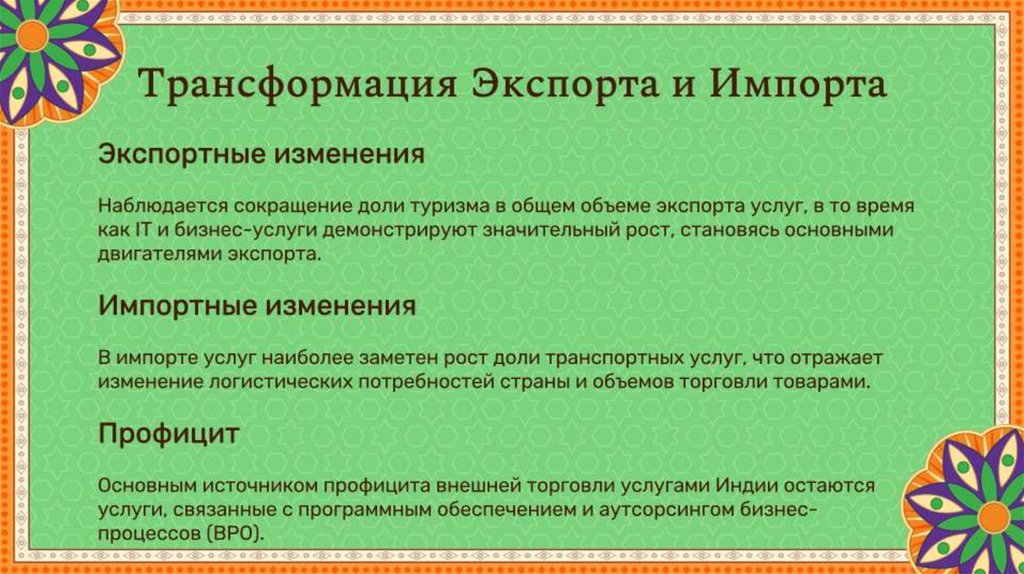 Трансформация Экспорта и Импорта

Экспортные изменения

Наблюдается сокращение доли туризма в общем объеме экспорта услуг, в то время как IT и бизнес-услуги демонстрируют значительный рост, становясь основными двигателями экспорта.

Импортные изменения

В импорте услуг наиболее заметен рост доли транспортных услуг, что отражает изменение логистических потребностей страны и объемов торговли товарами.

Профицит

Основным источником профицита внешней торговли услугами Индии остаются услуги, связанные с программным обеспечением и аутсорсингом бизнес-процессов (BPO).